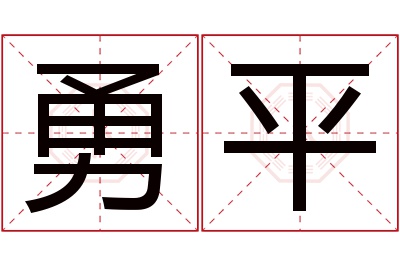 勇平